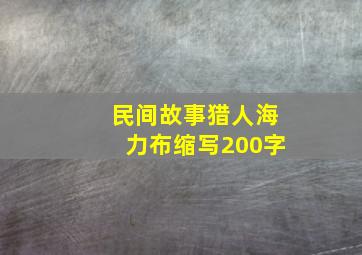 民间故事猎人海力布缩写200字